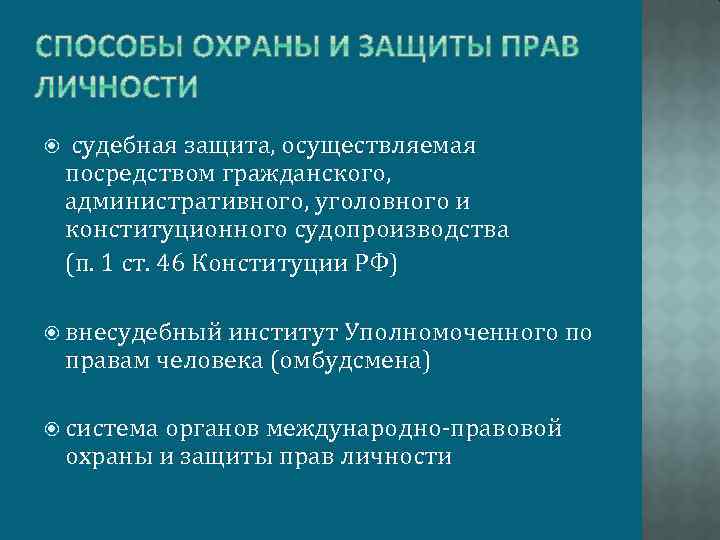 СПОСОБЫ ОХРАНЫ И ЗАЩИТЫ ПРАВ ЛИЧНОСТИ

судебная защита, осуществляемая посредством гражданского, административного, уголовного и конституционного судопроизводства (п. 1 ст. 46 Конституции РФ)

внесудебный институт Уполномоченного по правам человека (омбудсмена)

система органов международно-правовой охраны и защиты прав личности